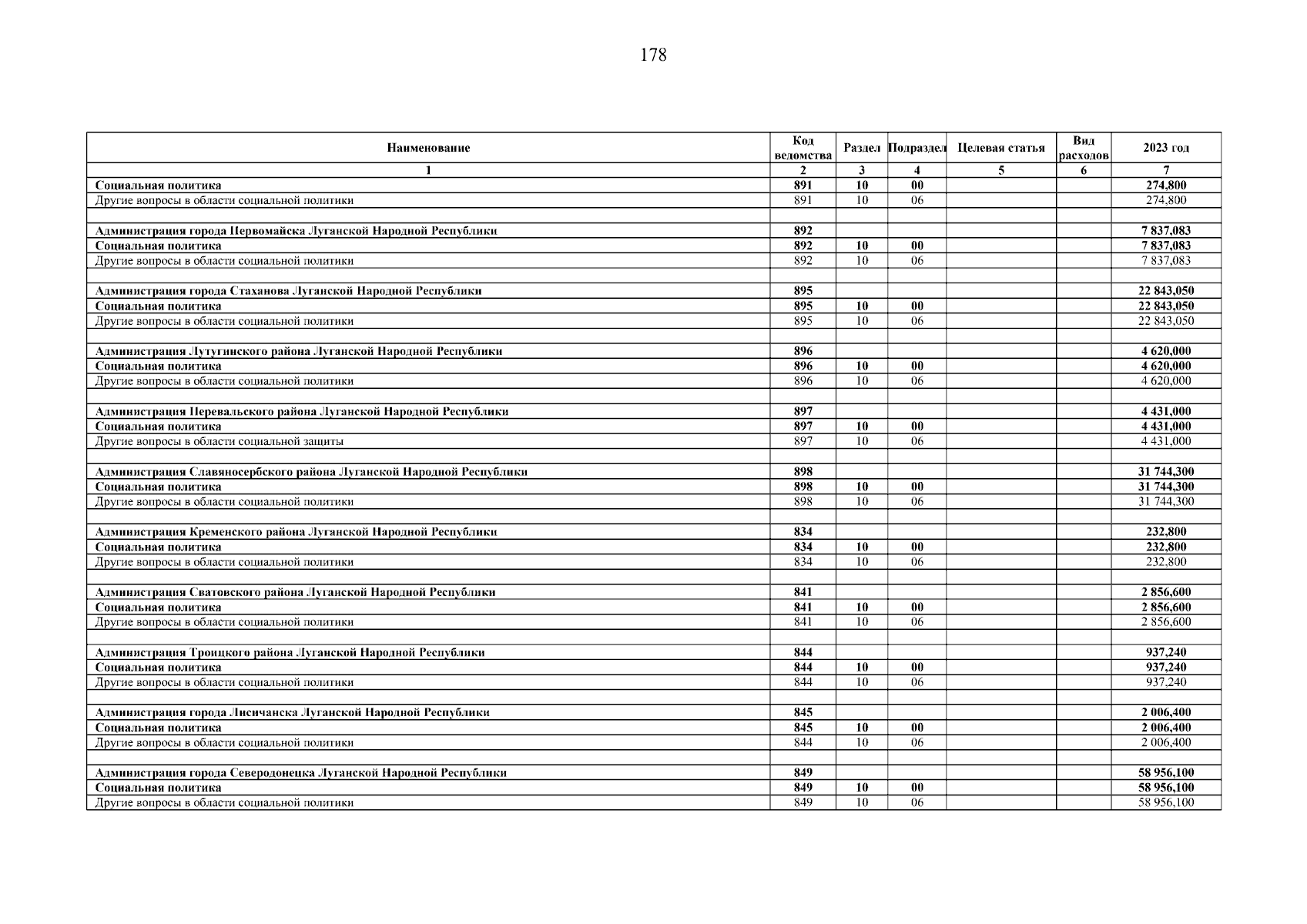 178

| Наименование | Код ведомства | Раздел | Подраздел | Целевая статья | Вид расходов | 2023 год |
|---|---|---|---|---|---|---|
| 1 | 2 | 3 | 4 | 5 | 6 | 7 |
| Социальная политика | 891 | 10 | 00 | | | 274,800 |
| Другие вопросы в области социальной политики | 891 | 10 | 06 | | | 274,800 |
| | | | | | | |
| Администрация города Первомайска Луганской Народной Республики | 892 | | | | | 7 837,083 |
| Социальная политика | 892 | 10 | 00 | | | 7 837,083 |
| Другие вопросы в области социальной политики | 892 | 10 | 06 | | | 7 837,083 |
| | | | | | | |
| Администрация города Стаханова Луганской Народной Республики | 895 | | | | | 22 843,050 |
| Социальная политика | 895 | 10 | 00 | | | 22 843,050 |
| Другие вопросы в области социальной политики | 895 | 10 | 06 | | | 22 843,050 |
| | | | | | | |
| Администрация Лутугинского района Луганской Народной Республики | 896 | | | | | 4 620,000 |
| Социальная политика | 896 | 10 | 00 | | | 4 620,000 |
| Другие вопросы в области социальной политики | 896 | 10 | 06 | | | 4 620,000 |
| | | | | | | |
| Администрация Перевальского района Луганской Народной Республики | 897 | | | | | 4 431,000 |
| Социальная политика | 897 | 10 | 00 | | | 4 431,000 |
| Другие вопросы в области социальной защиты | 897 | 10 | 06 | | | 4 431,000 |
| | | | | | | |
| Администрация Славяносербского района Луганской Народной Республики | 898 | | | | | 31 744,300 |
| Социальная политика | 898 | 10 | 00 | | | 31 744,300 |
| Другие вопросы в области социальной политики | 898 | 10 | 06 | | | 31 744,300 |
| | | | | | | |
| Администрация Кременского района Луганской Народной Республики | 834 | | | | | 232,800 |
| Социальная политика | 834 | 10 | 00 | | | 232,800 |
| Другие вопросы в области социальной политики | 834 | 10 | 06 | | | 232,800 |
| | | | | | | |
| Администрация Сватовского района Луганской Народной Республики | 841 | | | | | 2 856,600 |
| Социальная политика | 841 | 10 | 00 | | | 2 856,600 |
| Другие вопросы в области социальной политики | 841 | 10 | 06 | | | 2 856,600 |
| | | | | | | |
| Администрация Троицкого района Луганской Народной Республики | 844 | | | | | 937,240 |
| Социальная политика | 844 | 10 | 00 | | | 937,240 |
| Другие вопросы в области социальной политики | 844 | 10 | 06 | | | 937,240 |
| | | | | | | |
| Администрация города Лисичанска Луганской Народной Республики | 845 | | | | | 2 006,400 |
| Социальная политика | 845 | 10 | 00 | | | 2 006,400 |
| Другие вопросы в области социальной политики | 844 | 10 | 06 | | | 2 006,400 |
| | | | | | | |
| Администрация города Северодонецка Луганской Народной Республики | 849 | | | | | 58 956,100 |
| Социальная политика | 849 | 10 | 00 | | | 58 956,100 |
| Другие вопросы в области социальной политики | 849 | 10 | 06 | | | 58 956,100 |